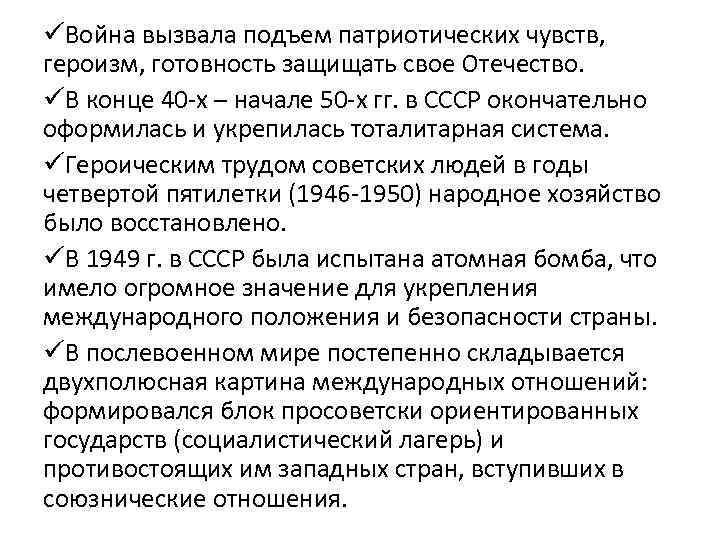 ✓Война вызвала подъем патриотических чувств, героизм, готовность защищать свое Отечество.

✓В конце 40-х – начале 50-х гг. в СССР окончательно оформилась и укрепилась тоталитарная система.

✓Героическим трудом советских людей в годы четвертой пятилетки (1946-1950) народное хозяйство было восстановлено.

✓В 1949 г. в СССР была испытана атомная бомба, что имело огромное значение для укрепления международного положения и безопасности страны.

✓В послевоенном мире постепенно складывается двухполюсная картина международных отношений: формировался блок просоветски ориентированных государств (социалистический лагерь) и противостоящих им западных стран, вступивших в союзнические отношения.